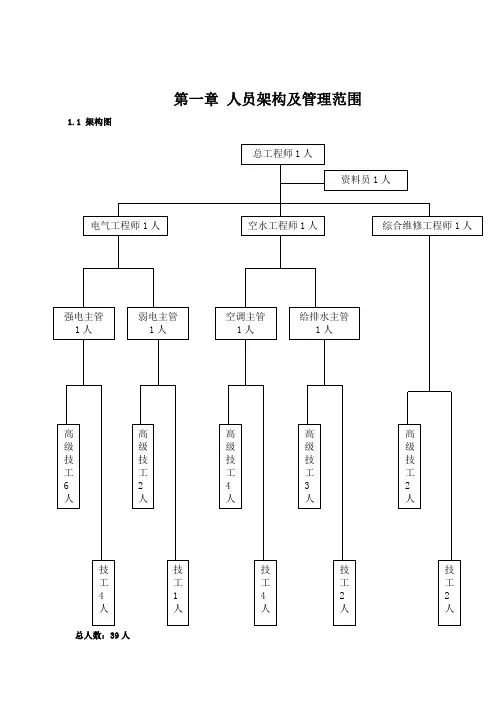 第一章 人员架构及管理范围

1.1 架构图

总工程师 1 人

资料员 1 人

电气工程师 1 人

空水工程师 1 人

综合维修工程师 1 人

强电主管 1 人

弱电主管 1 人

空调主管 1 人

给排水主管 1 人

高级技工 6 人

高级技工 2 人

高级技工 4 人

高级技工 3 人

高级技工 2 人

技工 4 人

技工 1 人

技工 4 人

技工 2 人

技工 2 人

总人数：39 人